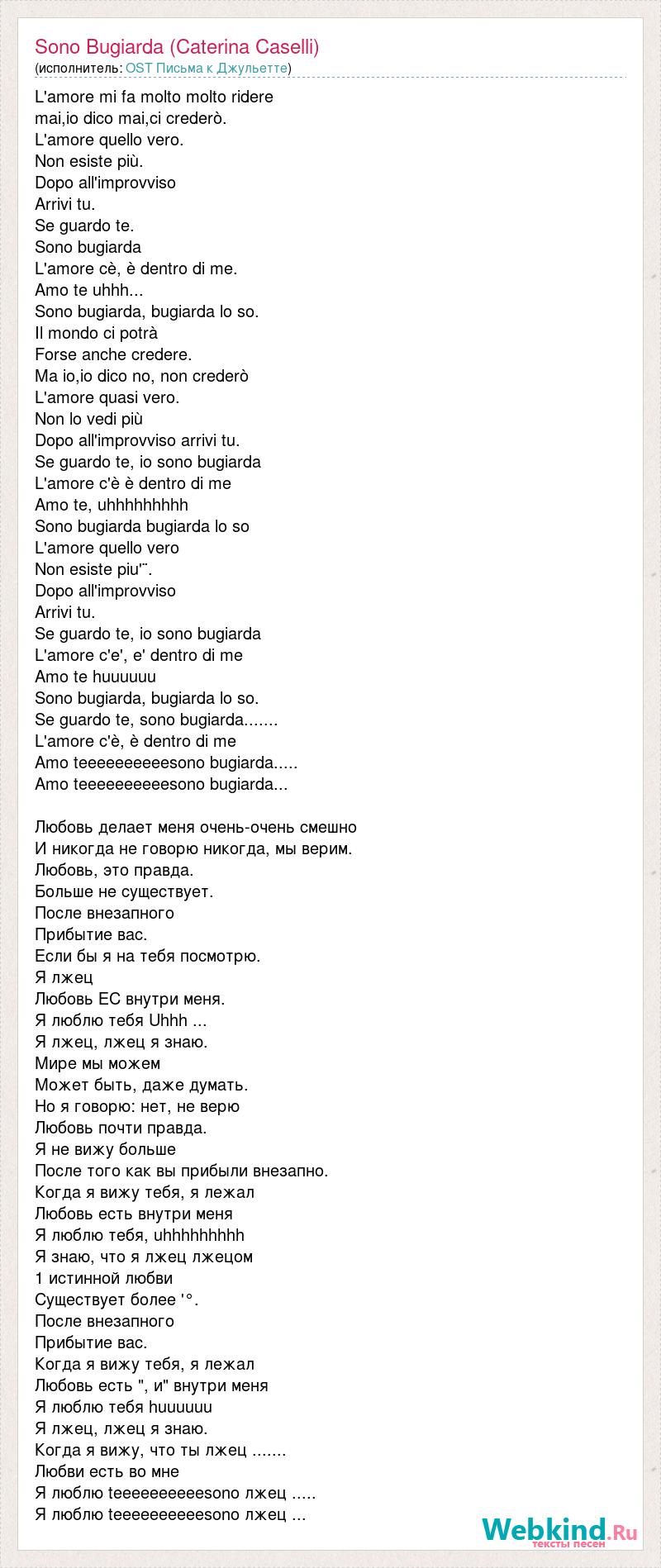 Sono Bugiarda (Caterina Caselli)
(исполнитель: OST Письма к Джульетте)

L'amore mi fa molto molto ridere
mai,io dico mai,ci crederò.
L'amore quello vero.
Non esiste più.
Dopo all'improvviso
Arrivi tu.
Se guardo te.
Sono bugiarda
L'amore cè, è dentro di me.
Amo te uhhh...
Sono bugiarda, bugiarda lo so.
Il mondo ci potrà
Forse anche credere.
Ma io,io dico no, non crederò
L'amore quasi vero.
Non lo vedi più
Dopo all'improvviso arrivi tu.
Se guardo te, io sono bugiarda
L'amore c'è è dentro di me
Amo te, uhhhhhhhhh
Sono bugiarda bugiarda lo so
L'amore quello vero
Non esiste piu'¨.
Dopo all'improvviso
Arrivi tu.
Se guardo te, io sono bugiarda
L'amore c'e', e' dentro di me
Amo te huuuuuu
Sono bugiarda, bugiarda lo so.
Se guardo te, sono bugiarda.......
L'amore c'è, è dentro di me
Amo teeeeeeeeeesono bugiarda.....
Amo teeeeeeeeeesono bugiarda...

Любовь делает меня очень-очень смешно
И никогда не говорю никогда, мы верим.
Любовь, это правда.
Больше не существует.
После внезапного
Прибытие вас.
Если бы я на тебя посмотрю.
Я лжец
Любовь ЕС внутри меня.
Я люблю тебя Uhhh ...
Я лжец, лжец я знаю.
Мире мы можем
Может быть, даже думать.
Но я говорю: нет, не верю
Любовь почти правда.
Я не вижу больше
После того как вы прибыли внезапно.
Когда я вижу тебя, я лежал
Любовь есть внутри меня
Я люблю тебя, uhhhhhhhhh
Я знаю, что я лжец лжецом
1 истинной любви
Существует более '°.
После внезапного
Прибытие вас.
Когда я вижу тебя, я лежал
Любовь есть ", и" внутри меня
Я люблю тебя huuuuuu
Я лжец, лжец я знаю.
Когда я вижу, что ты лжец .......
Любви есть во мне
Я люблю teeeeeeeeeesono лжец .....
Я люблю teeeeeeeeeesono лжец ...

Webkind.Ru
тексты песен